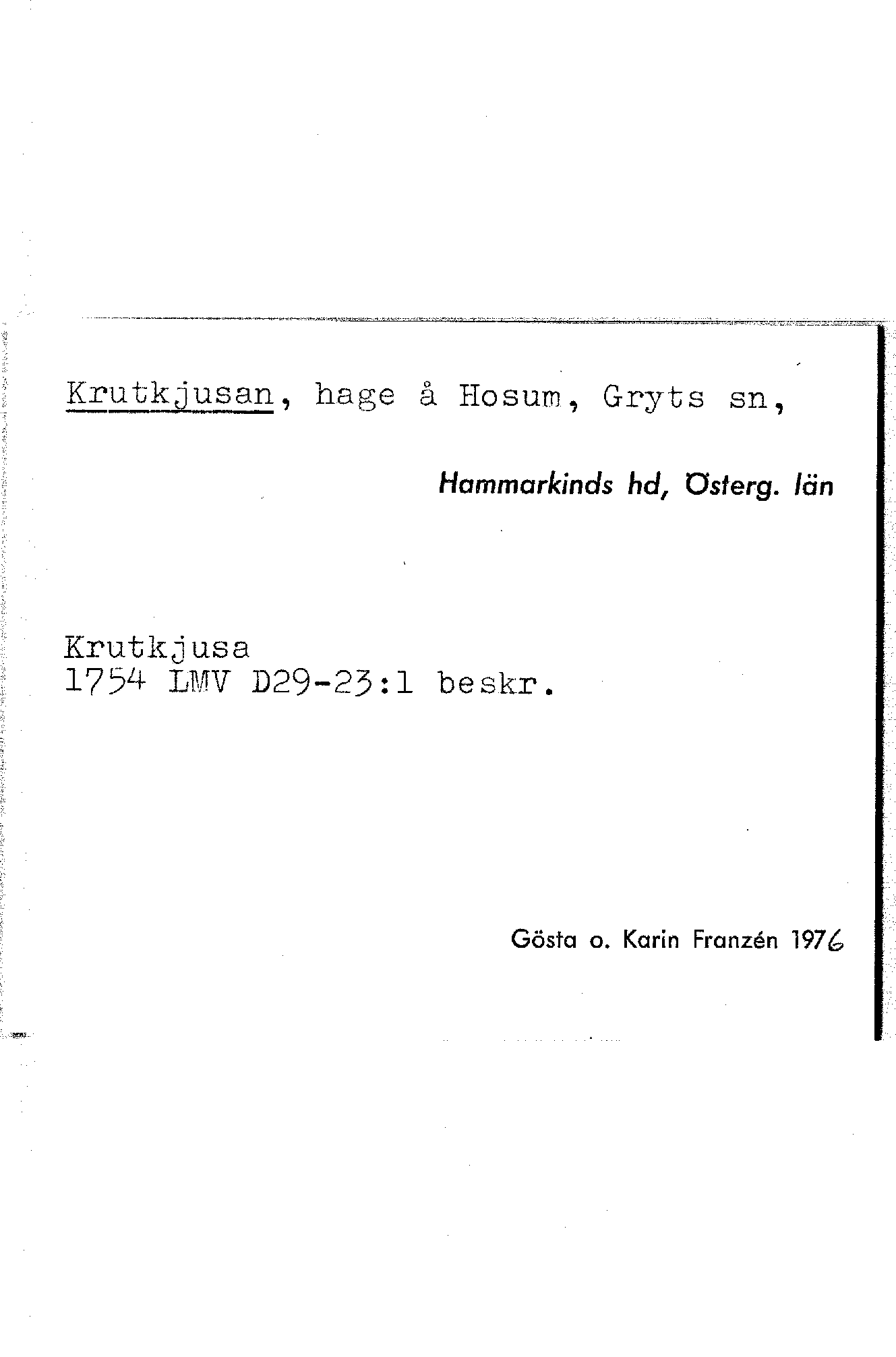 Krutkjusan, hage å Hosum, Gryts sn,

Hammarkinds hd, Österg. län

Krutkjusa
1754 LMV D29-23:1 beskr.

Gösta o. Karin Franzén 1976